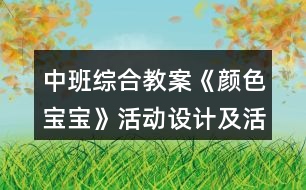 中班综合教案《颜色宝宝》活动设计及活